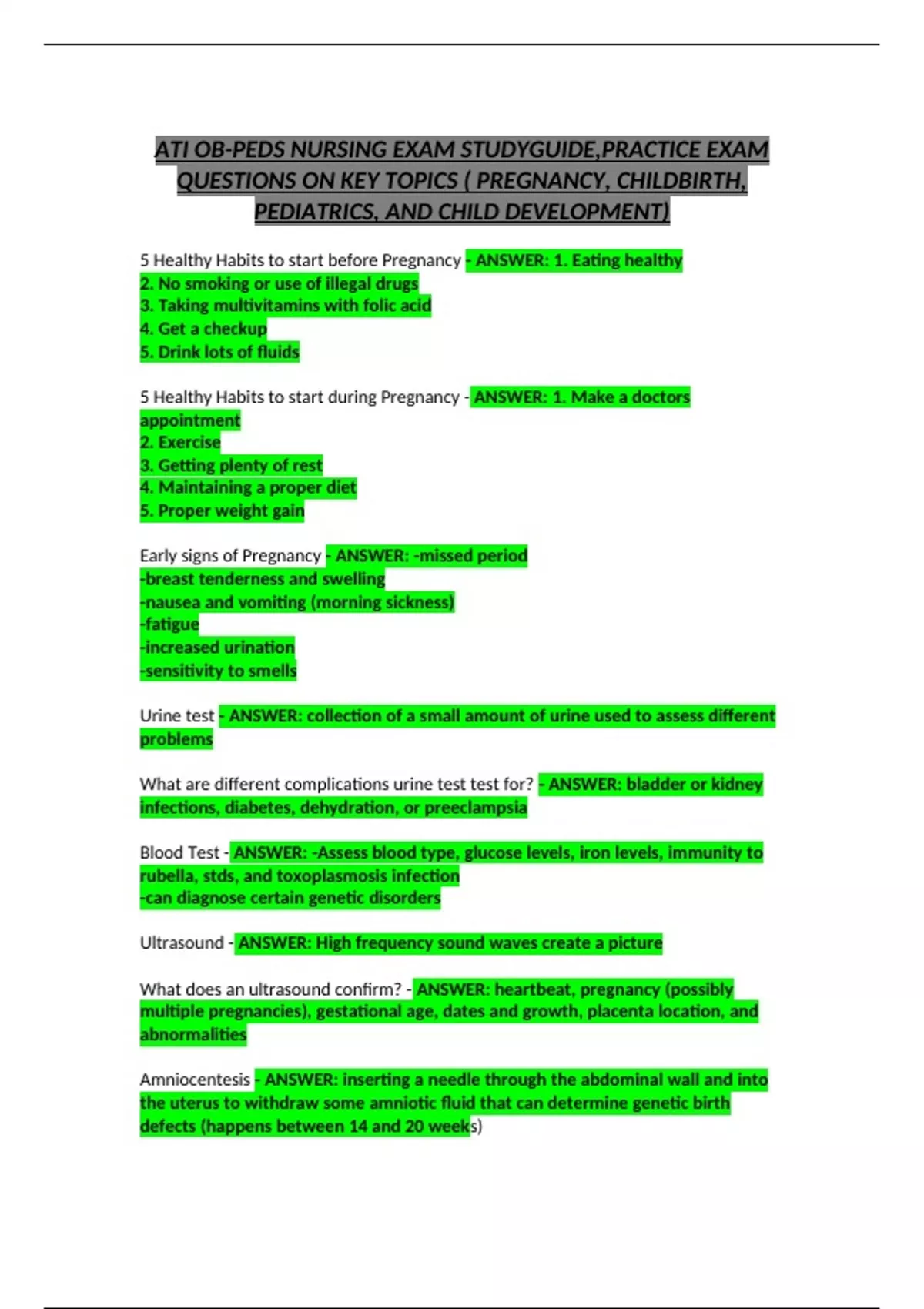 ATI OB-PEDS NURSING EXAM STUDYGUIDE,PRACTICE EXAM QUESTIONS ON KEY TOPICS ( PREGNANCY, CHILDBIRTH, PEDIATRICS, AND CHILD DEVELOPMENT)

5 Healthy Habits to start before Pregnancy - ANSWER: 1. Eating healthy
2. No smoking or use of illegal drugs
3. Taking multivitamins with folic acid
4. Get a checkup
5. Drink lots of fluids

5 Healthy Habits to start during Pregnancy - ANSWER: 1. Make a doctors appointment
2. Exercise
3. Getting plenty of rest
4. Maintaining a proper diet
5. Proper weight gain

Early signs of Pregnancy - ANSWER: -missed period
-breast tenderness and swelling
-nausea and vomiting (morning sickness)
-fatigue
-increased urination
-sensitivity to smells

Urine test - ANSWER: collection of a small amount of urine used to assess different problems

What are different complications urine test test for? - ANSWER: bladder or kidney infections, diabetes, dehydration, or preeclampsia

Blood Test - ANSWER: -Assess blood type, glucose levels, iron levels, immunity to rubella, stds, and toxoplasmosis infection
-can diagnose certain genetic disorders

Ultrasound - ANSWER: High frequency sound waves create a picture

What does an ultrasound confirm? - ANSWER: heartbeat, pregnancy (possibly multiple pregnancies), gestational age, dates and growth, placenta location, and abnormalities

Amniocentesis - ANSWER: inserting a needle through the abdominal wall and into the uterus to withdraw some amniotic fluid that can determine genetic birth defects (happens between 14 and 20 weeks)